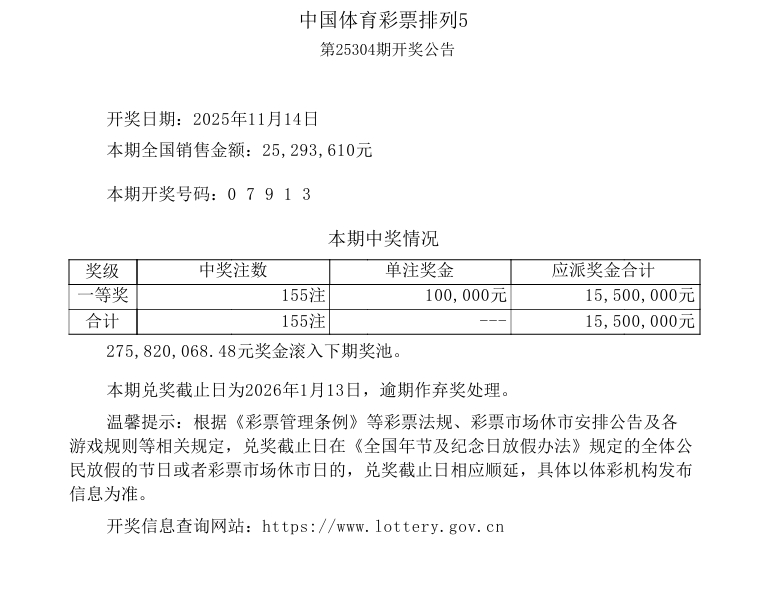 中国体育彩票排列5
第25304期开奖公告

开奖日期：2025年11月14日
本期全国销售金额：25,293,610元

本期开奖号码：0 7 9 1 3

本期中奖情况

| 奖级 | 中奖注数 | 单注奖金 | 应派奖金合计 |
|---|---|---|---|
| 一等奖 | 155注 | 100,000元 | 15,500,000元 |
| 合计 | 155注 | --- | 15,500,000元 |

275,820,068.48元奖金滚入下期奖池。

本期兑奖截止日为2026年1月13日，逾期作弃奖处理。

温馨提示：根据《彩票管理条例》等彩票法规、彩票市场休市安排公告及各游戏规则等相关规定，兑奖截止日在《全国年节及纪念日放假办法》规定的全体公民放假的节日或者彩票市场休市日的，兑奖截止日相应顺延，具体以体彩机构发布信息为准。

开奖信息查询网站：https://www.lottery.gov.cn